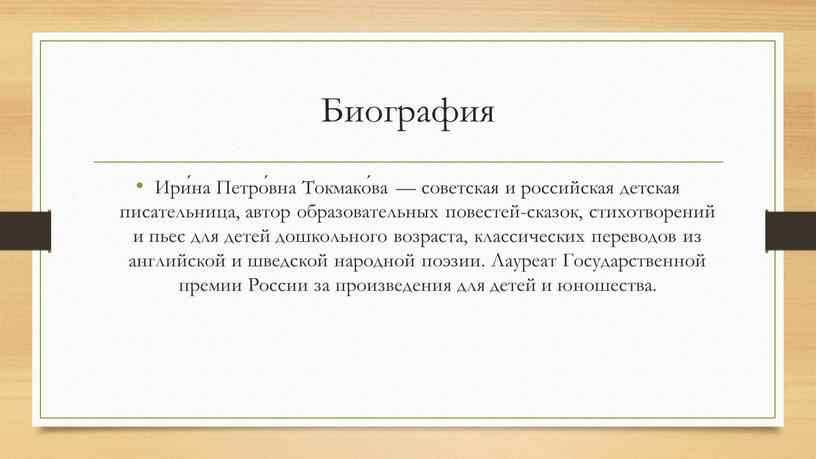 Биография

• Ири́на Петро́вна Токмако́ва — советская и российская детская писательница, автор образовательных повестей-сказок, стихотворений и пьес для детей дошкольного возраста, классических переводов из английской и шведской народной поэзии. Лауреат Государственной премии России за произведения для детей и юношества.